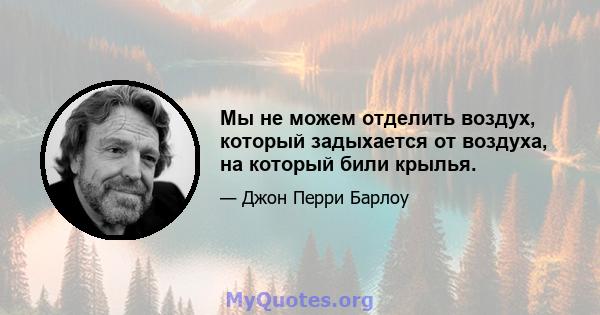 Мы не можем отделить воздух, который задыхается от воздуха, на который били крылья.

— Джон Перри Барлоу

MyQuotes.org